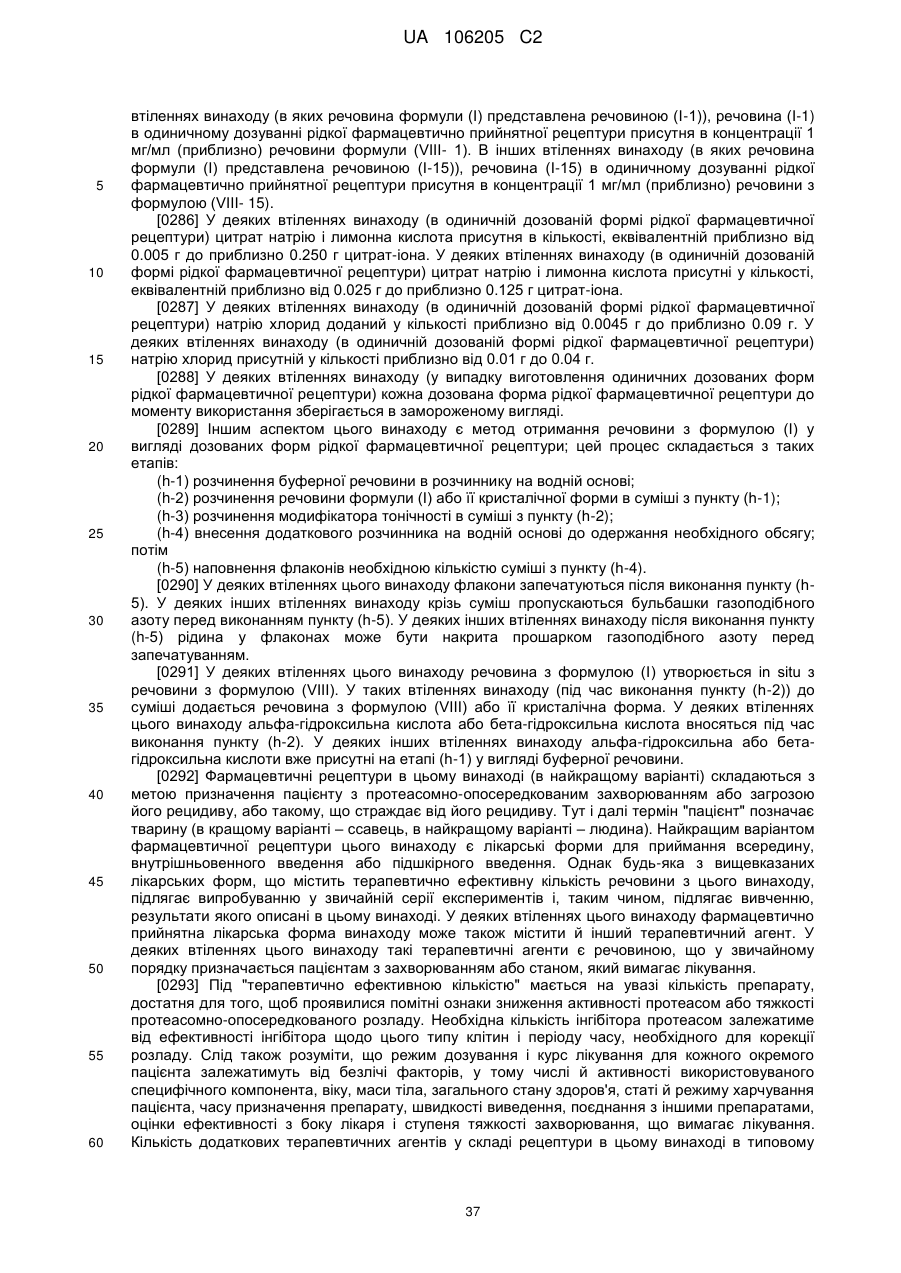 UA 106205 C2

втіленнях винаходу (в яких речовина формули (I) представлена речовиною (I-1)), речовина (I-1) в одиничному дозуванні рідкої фармацевтично прийнятної рецептури присутня в концентрації 1 мг/мл (приблизно) речовини формули (VIII- 1). В інших втіленнях винаходу (в яких речовина формули (I) представлена речовиною (I-15)), речовина (I-15) в одиничному дозуванні рідкої фармацевтично прийнятної рецептури присутня в концентрації 1 мг/мл (приблизно) речовини з формулою (VIII- 15).

5

[0286] У деяких втіленнях винаходу (в одиничній дозованій формі рідкої фармацевтичної рецептури) цитрат натрію і лимонна кислота присутня в кількості, еквівалентній приблизно від 0.005 г до приблизно 0.250 г цитрат-іона. У деяких втіленнях винаходу (в одиничній дозованій формі рідкої фармацевтичної рецептури) цитрат натрію і лимонна кислота присутні у кількості, еквівалентній приблизно від 0.025 г до приблизно 0.125 г цитрат-іона.

10

[0287] У деяких втіленнях винаходу (в одиничній дозованій формі рідкої фармацевтичної рецептури) натрію хлорид доданий у кількості приблизно від 0.0045 г до приблизно 0.09 г. У деяких втіленнях винаходу (в одиничній дозованій формі рідкої фармацевтичної рецептури) натрію хлорид присутній у кількості приблизно від 0.01 г до 0.04 г.

15

[0288] У деяких втіленнях винаходу (у випадку виготовлення одиничних дозованих форм рідкої фармацевтичної рецептури) кожна дозована форма рідкої фармацевтичної рецептури до моменту використання зберігається в замороженому вигляді.

[0289] Іншим аспектом цього винаходу є метод отримання речовини з формулою (I) у вигляді дозованих форм рідкої фармацевтичної рецептури; цей процес складається з таких етапів:

20

(h-1) розчинення буферної речовини в розчиннику на водній основі;

(h-2) розчинення речовини формули (I) або її кристалічної форми в суміші з пункту (h-1);

(h-3) розчинення модифікатора тонічності в суміші з пункту (h-2);

(h-4) внесення додаткового розчинника на водній основі до одержання необхідного обсягу; потім

25

(h-5) наповнення флаконів необхідною кількістю суміші з пункту (h-4).

[0290] У деяких втіленнях цього винаходу флакони запечатуються після виконання пункту (h-5). У деяких інших втіленнях винаходу крізь суміш пропускаються бульбашки газоподібного азоту перед виконанням пункту (h-5). У деяких інших втіленнях винаходу після виконання пункту (h-5) рідина у флаконах може бути накрита прошарком газоподібного азоту перед запечатуванням.

30

[0291] У деяких втіленнях цього винаходу речовина з формулою (I) утворюється in situ з речовини з формулою (VIII). У таких втіленнях винаходу (під час виконання пункту (h-2)) до суміші додається речовина з формулою (VIII) або її кристалічна форма. У деяких втіленнях цього винаходу альфа-гідроксильна кислота або бета-гідроксильна кислота вносяться під час виконання пункту (h-2). У деяких інших втіленнях винаходу альфа-гідроксильна або бета-гідроксильна кислоти вже присутні на етапі (h-1) у вигляді буферної речовини.

35

[0292] Фармацевтичні рецептури в цьому винаході (в найкращому варіанті) складаються з метою призначення пацієнту з протеасомно-опосередкованим захворюванням або загрозою його рецидиву, або такому, що страждає від його рецидиву. Тут і далі термін "пацієнт" позначає тварину (в кращому варіанті – ссавець, в найкращому варіанті – людина). Найкращим варіантом фармацевтичної рецептури цього винаходу є лікарські форми для приймання всередину, внутрішньовенного введення або підшкірного введення. Однак будь-яка з вищевказаних лікарських форм, що містить терапевтично ефективну кількість речовини з цього винаходу, підлягає випробуванню у звичайній серії експериментів і, таким чином, підлягає вивченню, результати якого описані в цьому винаході. У деяких втіленнях цього винаходу фармацевтично прийнятна лікарська форма винаходу може також містити й інший терапевтичний агент. У деяких втіленнях цього винаходу такі терапевтичні агенти є речовиною, що у звичайному порядку призначається пацієнтам з захворюванням або станом, який вимагає лікування.

40

45

50

[0293] Під "терапевтично ефективною кількістю" мається на увазі кількість препарату, достатня для того, щоб проявилися помітні ознаки зниження активності протеасом або тяжкості протеасомно-опосередкованого розладу. Необхідна кількість інгібітора протеасом залежатиме від ефективності інгібітора щодо цього типу клітин і періоду часу, необхідного для корекції розладу. Слід також розуміти, що режим дозування і курс лікування для кожного окремого пацієнта залежатимуть від безлічі факторів, у тому числі й активності використовуваного специфічного компонента, віку, маси тіла, загального стану здоров'я, статі й режиму харчування пацієнта, часу призначення препарату, швидкості виведення, поєднання з іншими препаратами, оцінки ефективності з боку лікаря і ступеня тяжкості захворювання, що вимагає лікування. Кількість додаткових терапевтичних агентів у складі рецептури в цьому винаході в типовому

55

60

37